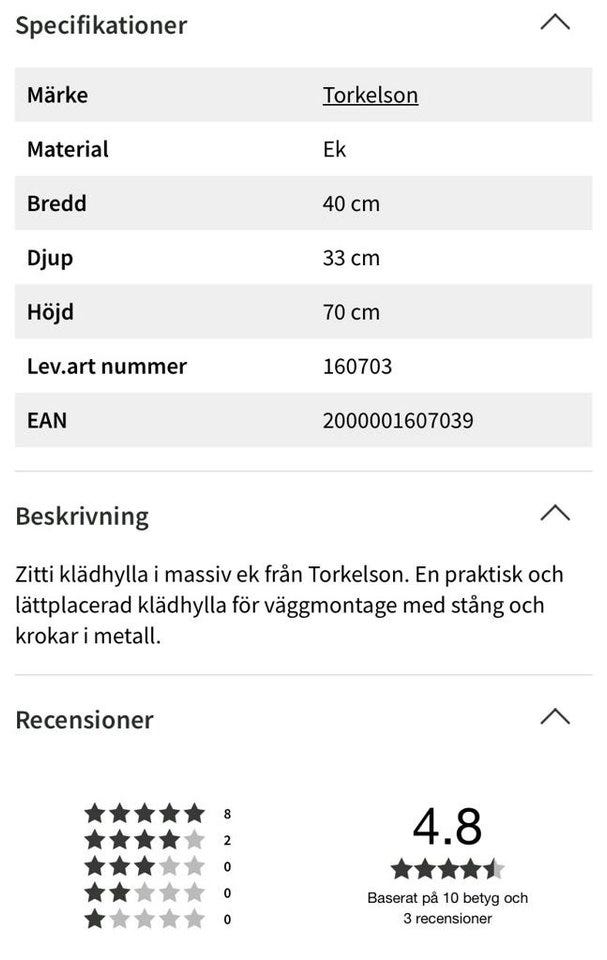 Specifikationer

| Märke | Torkelson |
|---|---|
| Material | Ek |
| Bredd | 40 cm |
| Djup | 33 cm |
| Höjd | 70 cm |
| Lev.art nummer | 160703 |
| EAN | 2000001607039 |

Beskrivning

Zitti klädhylla i massiv ek från Torkelson. En praktisk och lättplacerad klädhylla för väggmontage med stång och krokar i metall.

Recensioner

8
2
0
0
0

4.8

Baserat på 10 betyg och 3 recensioner